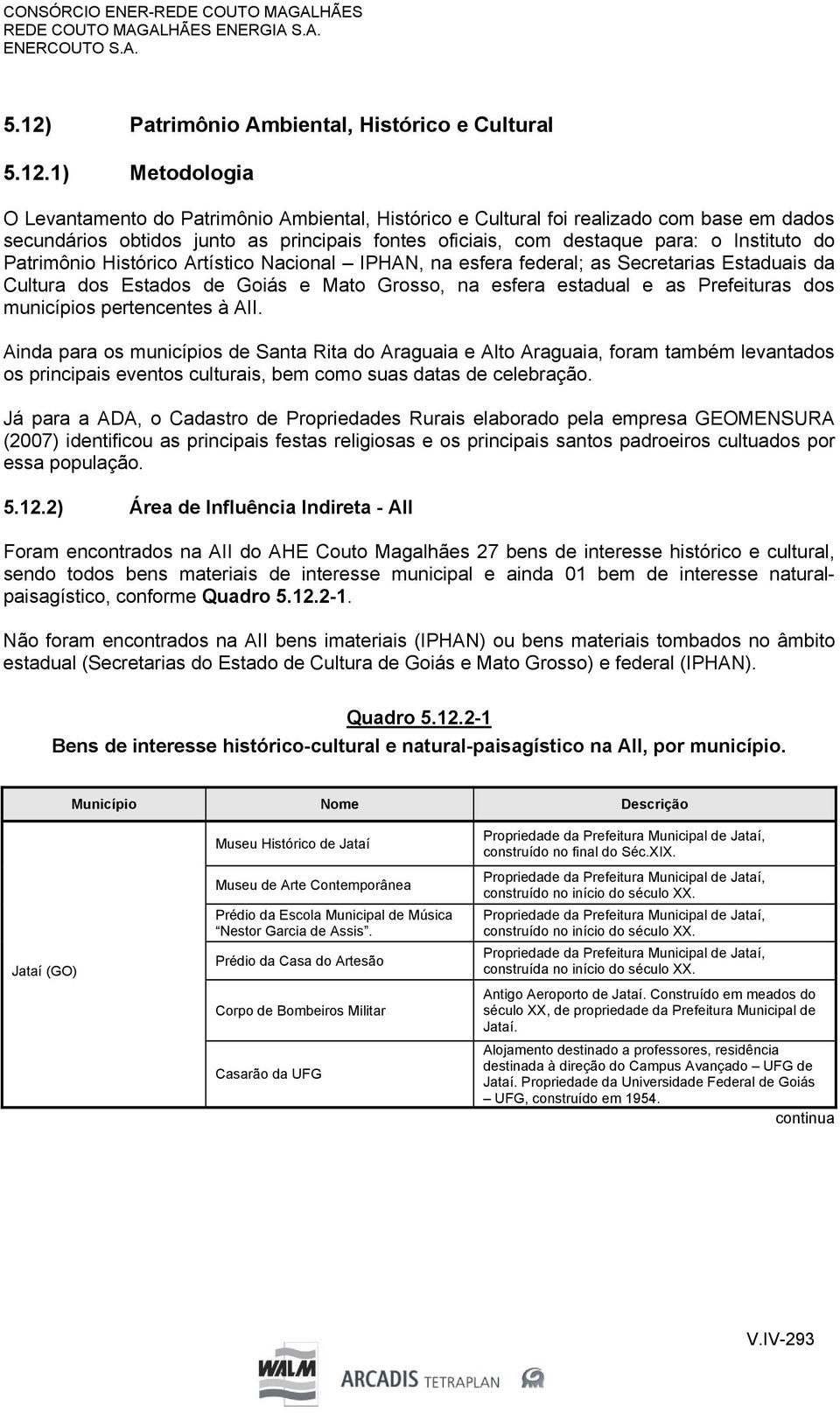 CONSÓRCIO ENER-REDE COUTO MAGALHÃES
REDE COUTO MAGALHÃES ENERGIA S.A.
ENERCOUTO S.A.

5.12) Patrimônio Ambiental, Histórico e Cultural

5.12.1) Metodologia

O Levantamento do Patrimônio Ambiental, Histórico e Cultural foi realizado com base em dados secundários obtidos junto as principais fontes oficiais, com destaque para: o Instituto do Patrimônio Histórico Artístico Nacional – IPHAN, na esfera federal; as Secretarias Estaduais da Cultura dos Estados de Goiás e Mato Grosso, na esfera estadual e as Prefeituras dos municípios pertencentes à AII.

Ainda para os municípios de Santa Rita do Araguaia e Alto Araguaia, foram também levantados os principais eventos culturais, bem como suas datas de celebração.

Já para a ADA, o Cadastro de Propriedades Rurais elaborado pela empresa GEOMENSURA (2007) identificou as principais festas religiosas e os principais santos padroeiros cultuados por essa população.

5.12.2) Área de Influência Indireta - AII

Foram encontrados na AII do AHE Couto Magalhães 27 bens de interesse histórico e cultural, sendo todos bens materiais de interesse municipal e ainda 01 bem de interesse natural-paisagístico, conforme Quadro 5.12.2-1.

Não foram encontrados na AII bens imateriais (IPHAN) ou bens materiais tombados no âmbito estadual (Secretarias do Estado de Cultura de Goiás e Mato Grosso) e federal (IPHAN).

Quadro 5.12.2-1
Bens de interesse histórico-cultural e natural-paisagístico na AII, por município.

| Município | Nome | Descrição |
|---|---|---|
| Jataí (GO) | Museu Histórico de Jataí | Propriedade da Prefeitura Municipal de Jataí, construído no final do Séc.XIX. |
| | Museu de Arte Contemporânea | Propriedade da Prefeitura Municipal de Jataí, construído no início do século XX. |
| | Prédio da Escola Municipal de Música "Nestor Garcia de Assis". | Propriedade da Prefeitura Municipal de Jataí, construído no início do século XX. |
| | Prédio da Casa do Artesão | Propriedade da Prefeitura Municipal de Jataí, construída no início do século XX. |
| | Corpo de Bombeiros Militar | Antigo Aeroporto de Jataí. Construído em meados do século XX, de propriedade da Prefeitura Municipal de Jataí. |
| | Casarão da UFG | Alojamento destinado a professores, residência destinada à direção do Campus Avançado – UFG de Jataí. Propriedade da Universidade Federal de Goiás – UFG, construído em 1954. |

continua

V.IV-293

WALM ARCADIS TETRAPLAN